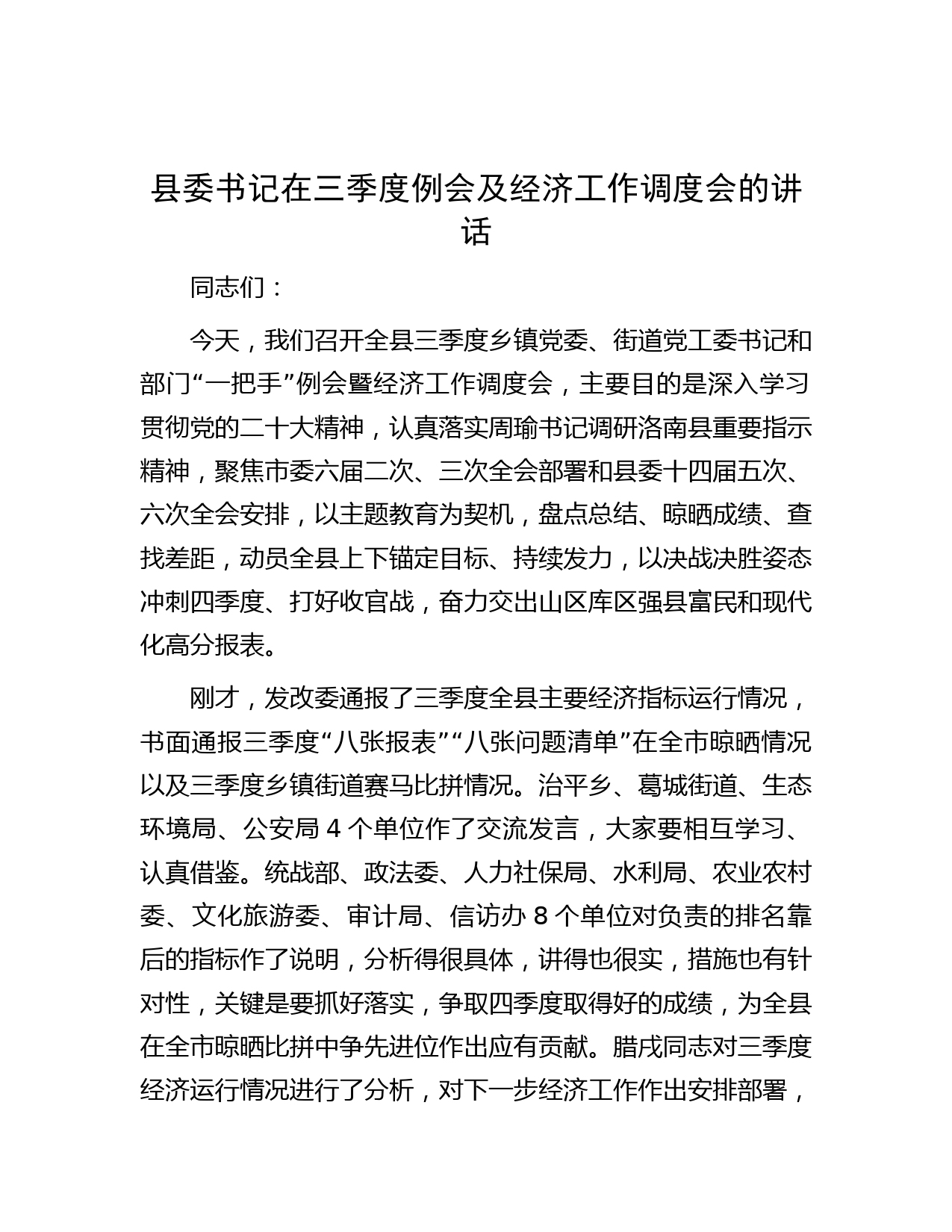 县委书记在三季度例会及经济工作调度会的讲话

同志们：

今天，我们召开全县三季度乡镇党委、街道党工委书记和部门“一把手”例会暨经济工作调度会，主要目的是深入学习贯彻党的二十大精神，认真落实周瑜书记调研洛南县重要指示精神，聚焦市委六届二次、三次全会部署和县委十四届五次、六次全会安排，以主题教育为契机，盘点总结、晾晒成绩、查找差距，动员全县上下锚定目标、持续发力，以决战决胜姿态冲刺四季度、打好收官战，奋力交出山区库区强县富民和现代化高分报表。

刚才，发改委通报了三季度全县主要经济指标运行情况，书面通报三季度“八张报表”“八张问题清单”在全市晾晒情况以及三季度乡镇街道赛马比拼情况。治平乡、葛城街道、生态环境局、公安局 4 个单位作了交流发言，大家要相互学习、认真借鉴。统战部、政法委、人力社保局、水利局、农业农村委、文化旅游委、审计局、信访办 8 个单位对负责的排名靠后的指标作了说明，分析得很具体，讲得也很实，措施也有针对性，关键是要抓好落实，争取四季度取得好的成绩，为全县在全市晾晒比拼中争先进位作出应有贡献。腊戌同志对三季度经济运行情况进行了分析，对下一步经济工作作出安排部署，